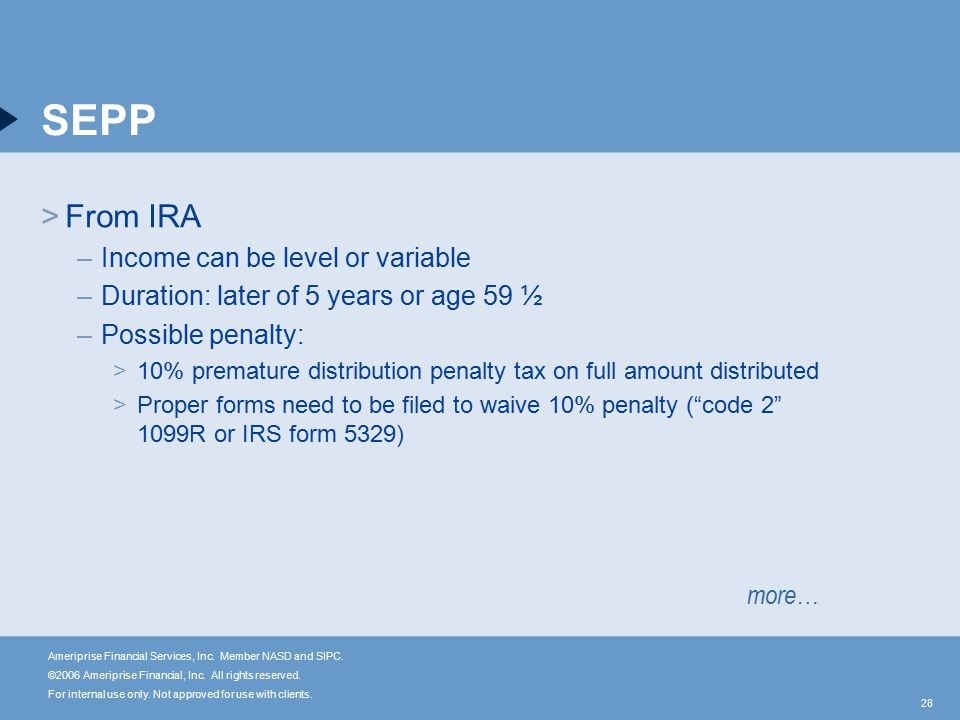 SEPP

> From IRA

– Income can be level or variable

– Duration: later of 5 years or age 59 ½

– Possible penalty:

> 10% premature distribution penalty tax on full amount distributed

> Proper forms need to be filed to waive 10% penalty (“code 2” 1099R or IRS form 5329)

more…

Ameriprise Financial Services, Inc. Member NASD and SIPC.
©2006 Ameriprise Financial, Inc. All rights reserved.
For internal use only. Not approved for use with clients.

28